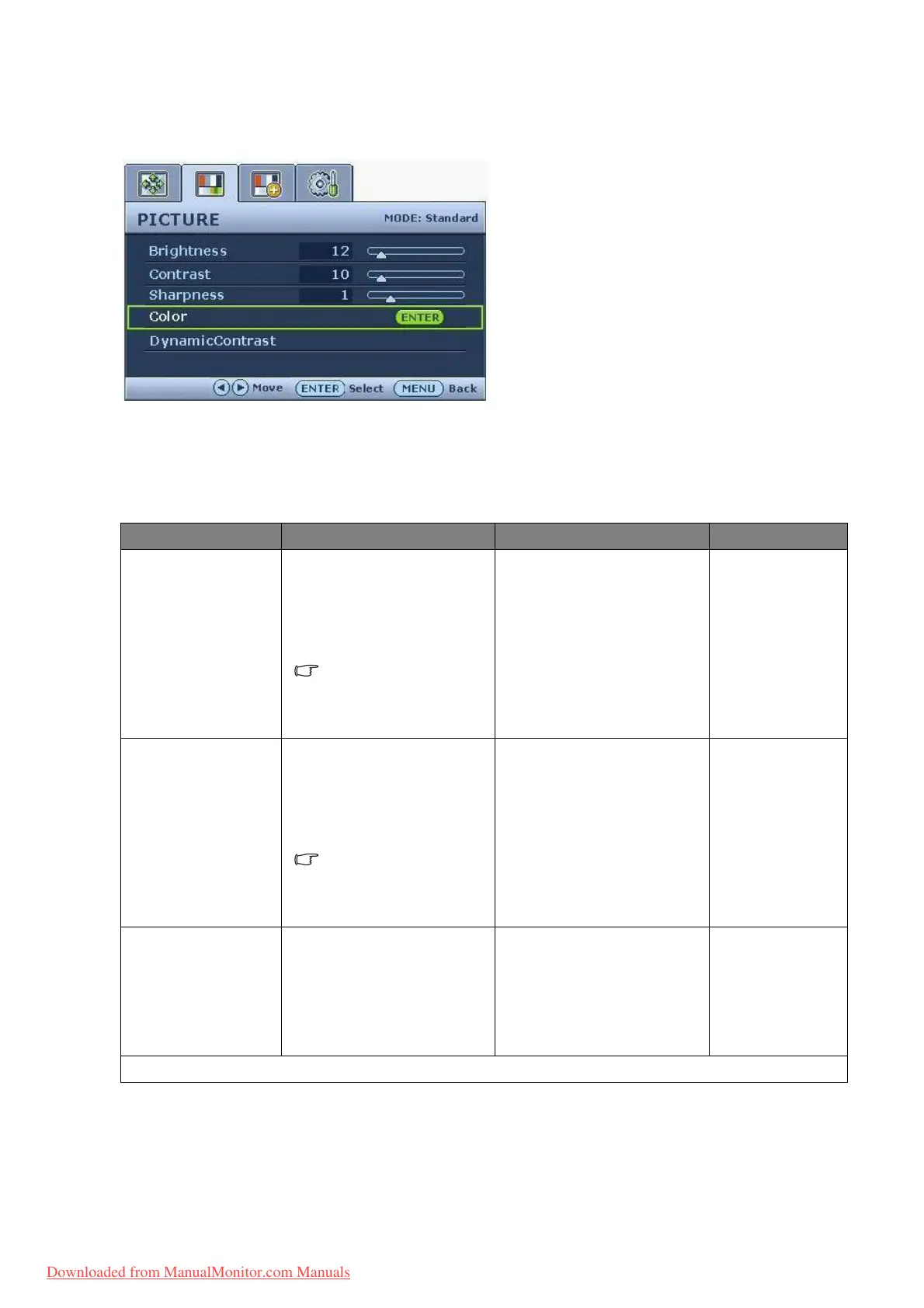 PICTURE MODE: Standard

Brightness 12

Contrast 10

Sharpness 1

Color ENTER

DynamicContrast

Move ENTER Select MENU Back

Downloaded from ManualMonitor.com Manuals